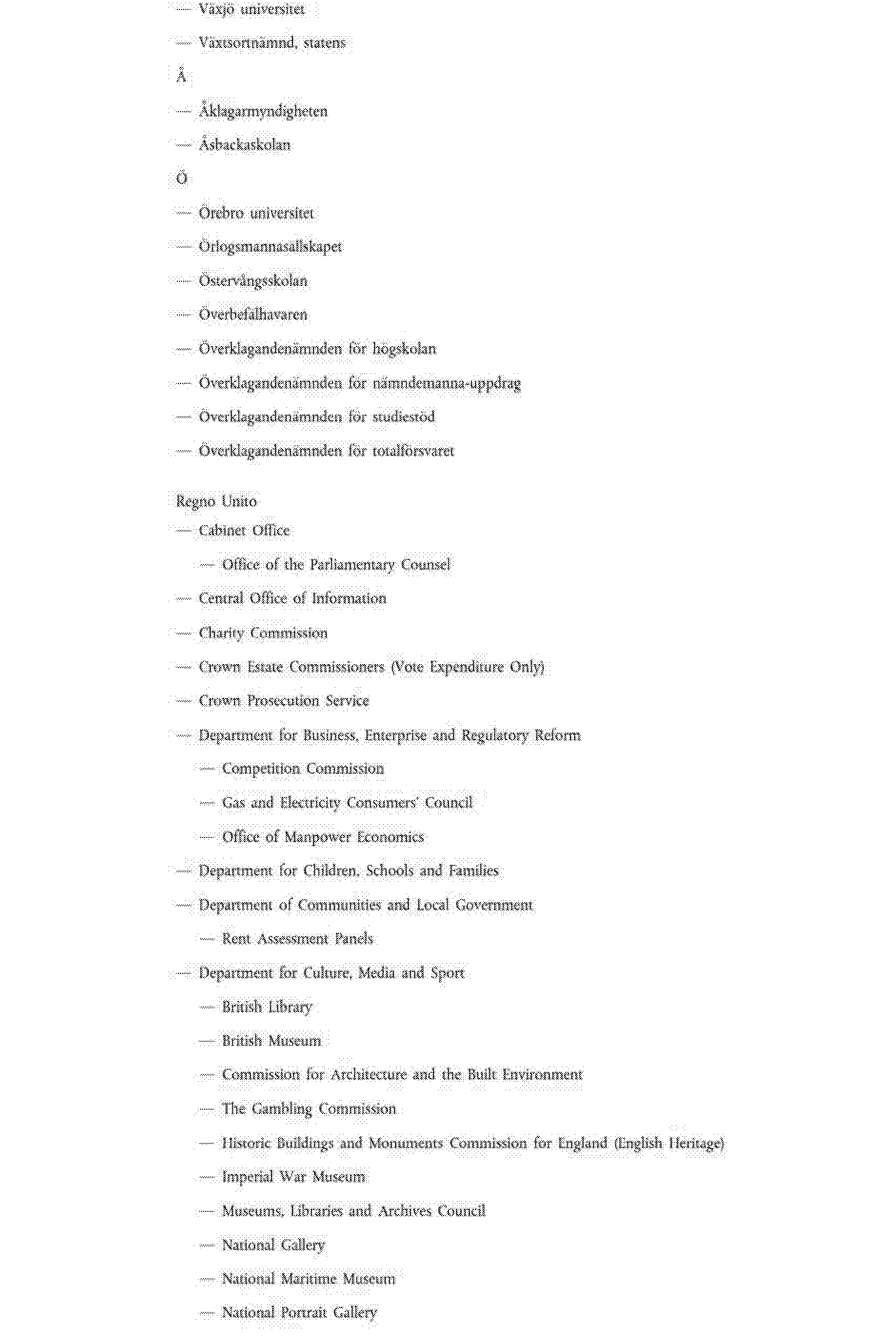 — Växjö universitet

— Växtsortnämnd, statens

Å

— Åklagarmyndigheten

— Åsbackaskolan

Ö

— Örebro universitet

— Örlogsmannasällskapet

— Östervångsskolan

— Överbefälhavaren

— Överklagandenämnden för högskolan

— Överklagandenämnden för nämndemanna-uppdrag

— Överklagandenämnden för studiestöd

— Överklagandenämnden för totalförsvaret

Regno Unito

— Cabinet Office

— Office of the Parliamentary Counsel

— Central Office of Information

— Charity Commission

— Crown Estate Commissioners (Vote Expenditure Only)

— Crown Prosecution Service

— Department for Business, Enterprise and Regulatory Reform

— Competition Commission

— Gas and Electricity Consumers' Council

— Office of Manpower Economics

— Department for Children, Schools and Families

— Department of Communities and Local Government

— Rent Assessment Panels

— Department for Culture, Media and Sport

— British Library

— British Museum

— Commission for Architecture and the Built Environment

— The Gambling Commission

— Historic Buildings and Monuments Commission for England (English Heritage)

— Imperial War Museum

— Museums, Libraries and Archives Council

— National Gallery

— National Maritime Museum

— National Portrait Gallery